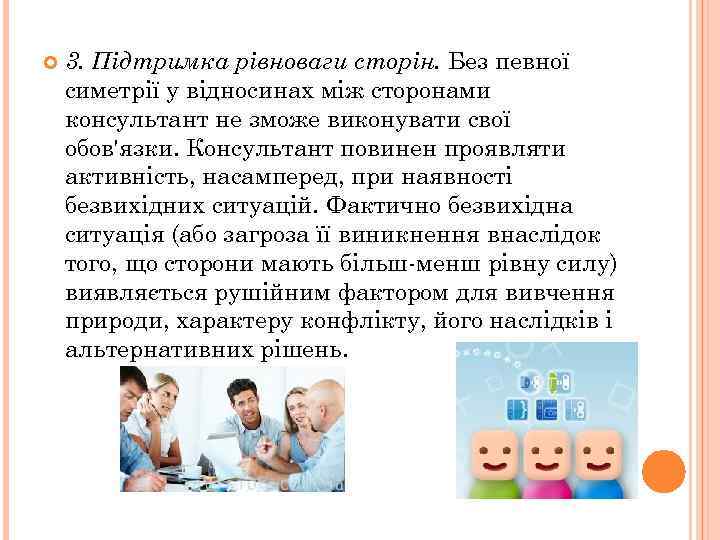 3. Підтримка рівноваги сторін. Без певної симетрії у відносинах між сторонами консультант не зможе виконувати свої обов'язки. Консультант повинен проявляти активність, насамперед, при наявності безвихідних ситуацій. Фактично безвихідна ситуація (або загроза її виникнення внаслідок того, що сторони мають більш-менш рівну силу) виявляється рушійним фактором для вивчення природи, характеру конфлікту, його наслідків і альтернативних рішень.